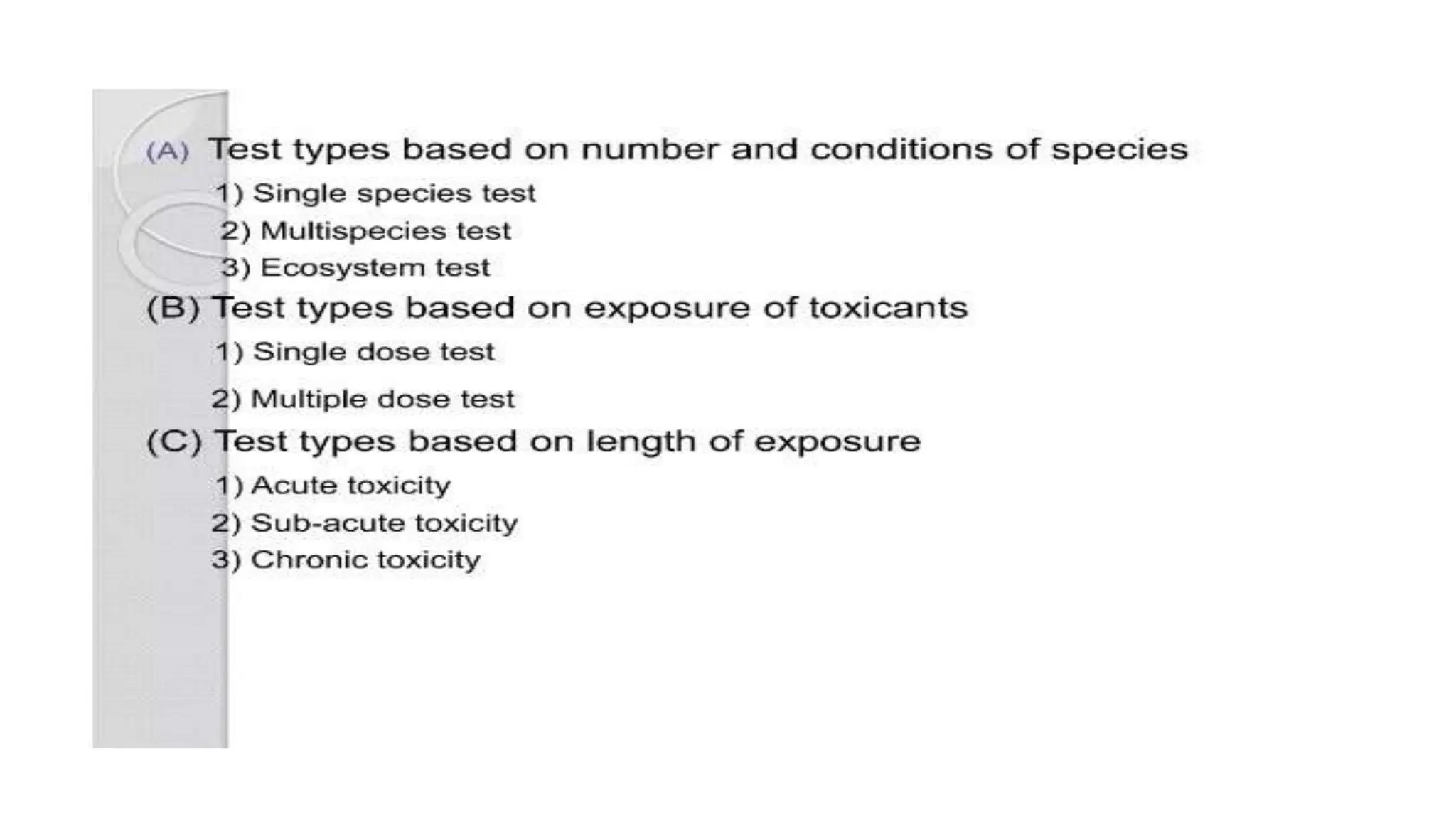 (A) Test types based on number and conditions of species

1) Single species test

2) Multispecies test

3) Ecosystem test

(B) Test types based on exposure of toxicants

1) Single dose test

2) Multiple dose test

(C) Test types based on length of exposure

1) Acute toxicity

2) Sub-acute toxicity

3) Chronic toxicity